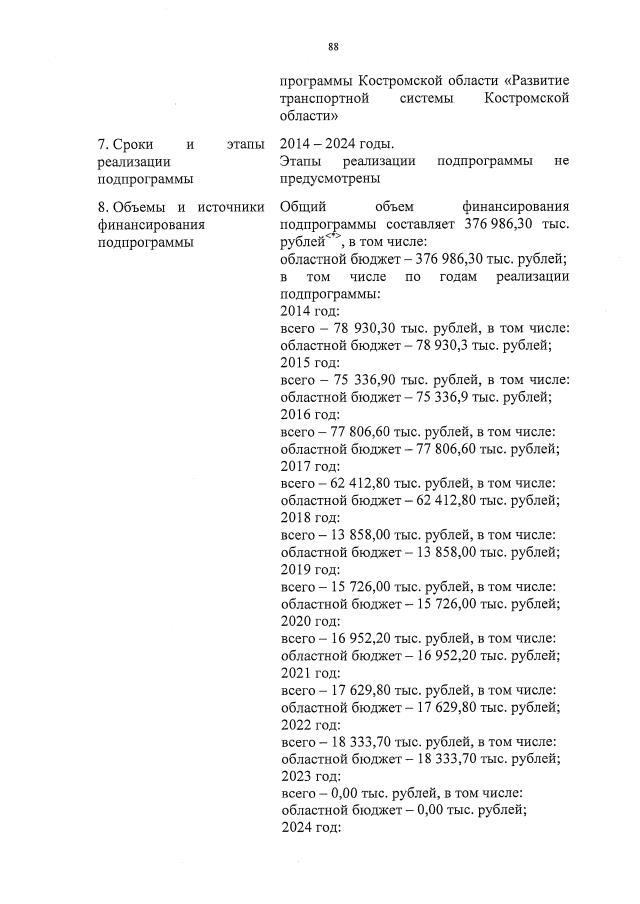 88

программы Костромской области «Развитие транспортной системы Костромской области»

7. Сроки и этапы реализации подпрограммы

2014 – 2024 годы.
Этапы реализации подпрограммы не предусмотрены

8. Объемы и источники финансирования подпрограммы

Общий объем финансирования подпрограммы составляет 376 986,30 тыс. рублей$^{<*>}$, в том числе:
областной бюджет – 376 986,30 тыс. рублей;
в том числе по годам реализации подпрограммы:
2014 год:
всего – 78 930,30 тыс. рублей, в том числе:
областной бюджет – 78 930,3 тыс. рублей;
2015 год:
всего – 75 336,90 тыс. рублей, в том числе:
областной бюджет – 75 336,9 тыс. рублей;
2016 год:
всего – 77 806,60 тыс. рублей, в том числе:
областной бюджет – 77 806,60 тыс. рублей;
2017 год:
всего – 62 412,80 тыс. рублей, в том числе:
областной бюджет – 62 412,80 тыс. рублей;
2018 год:
всего – 13 858,00 тыс. рублей, в том числе:
областной бюджет – 13 858,00 тыс. рублей;
2019 год:
всего – 15 726,00 тыс. рублей, в том числе:
областной бюджет – 15 726,00 тыс. рублей;
2020 год:
всего – 16 952,20 тыс. рублей, в том числе:
областной бюджет – 16 952,20 тыс. рублей;
2021 год:
всего – 17 629,80 тыс. рублей, в том числе:
областной бюджет – 17 629,80 тыс. рублей;
2022 год:
всего – 18 333,70 тыс. рублей, в том числе:
областной бюджет – 18 333,70 тыс. рублей;
2023 год:
всего – 0,00 тыс. рублей, в том числе:
областной бюджет – 0,00 тыс. рублей;
2024 год: